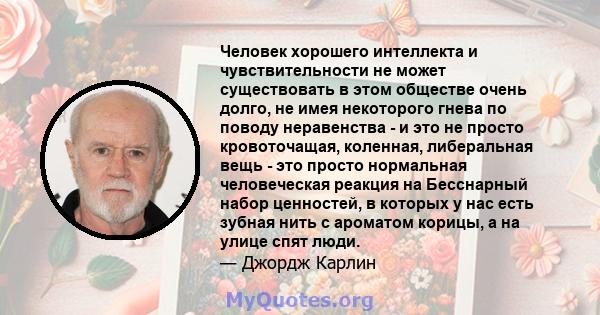 Человек хорошего интеллекта и чувствительности не может существовать в этом обществе очень долго, не имея некоторого гнева по поводу неравенства - и это не просто кровоточащая, коленная, либеральная вещь - это просто нормальная человеческая реакция на Бесснарный набор ценностей, в которых у нас есть зубная нить с ароматом корицы, а на улице спят люди.
— Джордж Карлин

MyQuotes.org